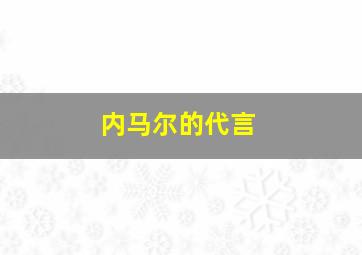 内马尔的代言